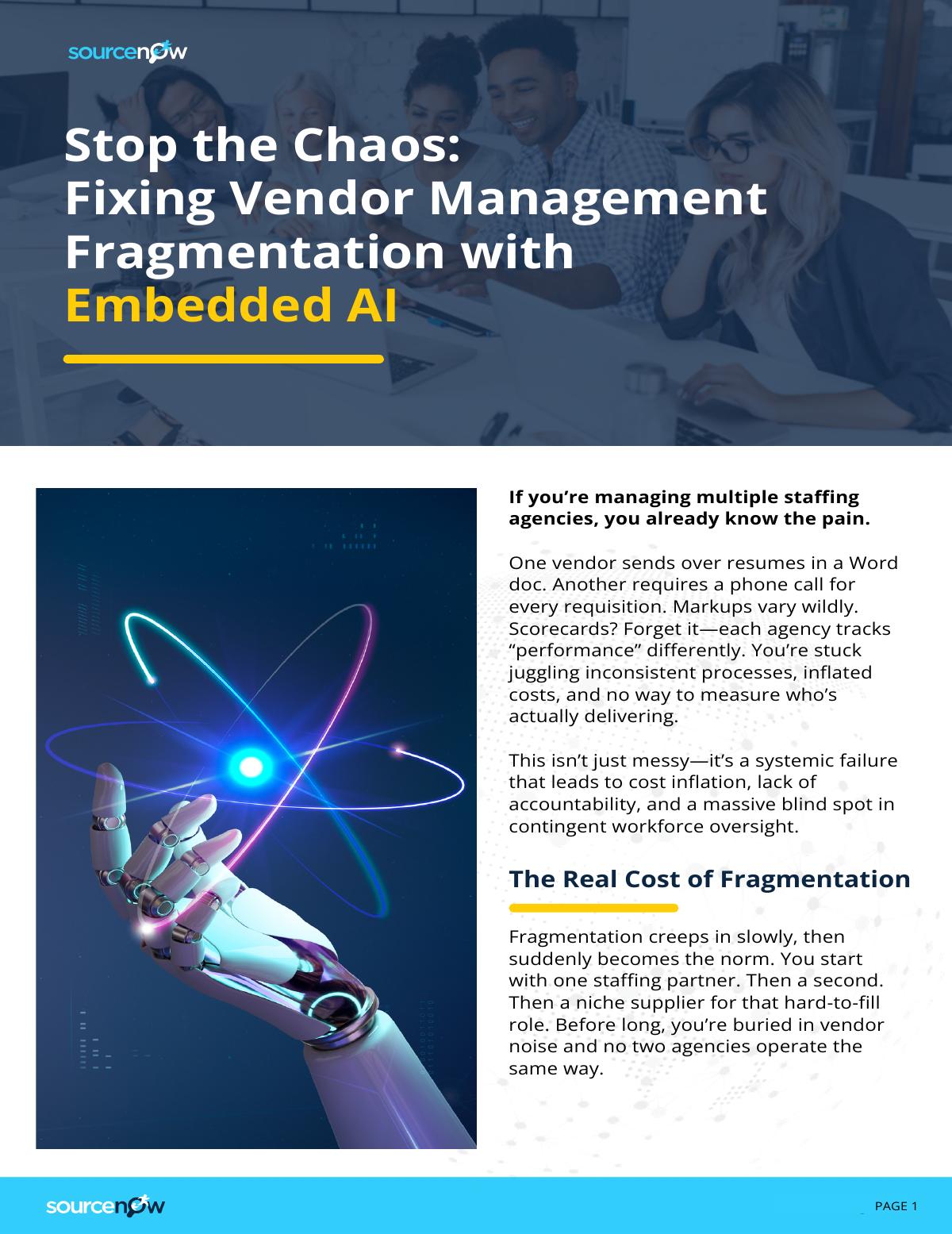 sourcenow

Stop the Chaos: Fixing Vendor Management Fragmentation with Embedded AI

If you're managing multiple staffing agencies, you already know the pain.

One vendor sends over resumes in a Word doc. Another requires a phone call for every requisition. Markups vary wildly. Scorecards? Forget it—each agency tracks "performance" differently. You're stuck juggling inconsistent processes, inflated costs, and no way to measure who's actually delivering.

This isn't just messy—it's a systemic failure that leads to cost inflation, lack of accountability, and a massive blind spot in contingent workforce oversight.

The Real Cost of Fragmentation

Fragmentation creeps in slowly, then suddenly becomes the norm. You start with one staffing partner. Then a second. Then a niche supplier for that hard-to-fill role. Before long, you're buried in vendor noise and no two agencies operate the same way.

sourcenow

PAGE 1